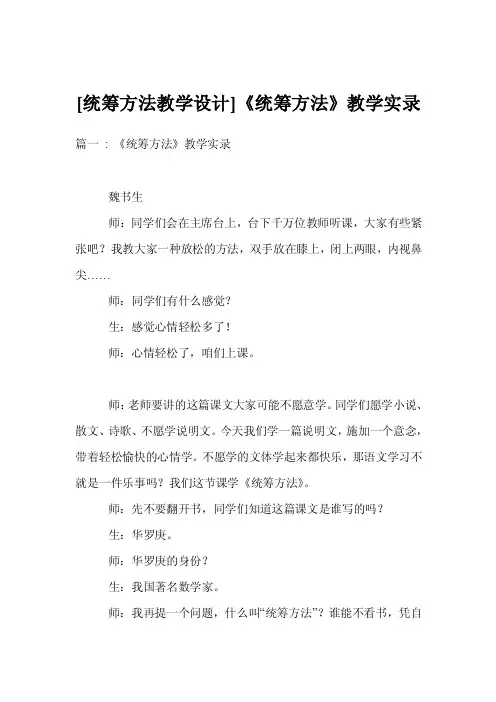 [统筹方法教学设计]《统筹方法》教学实录

篇一：《统筹方法》教学实录

魏书生

师：同学们会在主席台上，台下千万位教师听课，大家有些紧张吧？我教大家一种放松的方法，双手放在膝上，闭上两眼，内视鼻尖……

师：同学们有什么感觉？

生：感觉心情轻松多了！

师：心情轻松了，咱们上课。

师：老师要讲的这篇课文大家可能不愿意学。同学们愿学小说、散文、诗歌、不愿学说明文。今天我们学一篇说明文，施加一个意念，带着轻松愉快的心情学。不愿学的文体学起来都快乐，那语文学习不就是一件乐事吗？我们这节课学《统筹方法》。

师：先不要翻开书，同学们知道这篇课文是谁写的吗？

生：华罗庚。

师：华罗庚的身份？

生：我国著名数学家。

师：我再提一个问题，什么叫“统筹方法”？谁能不看书，凭自